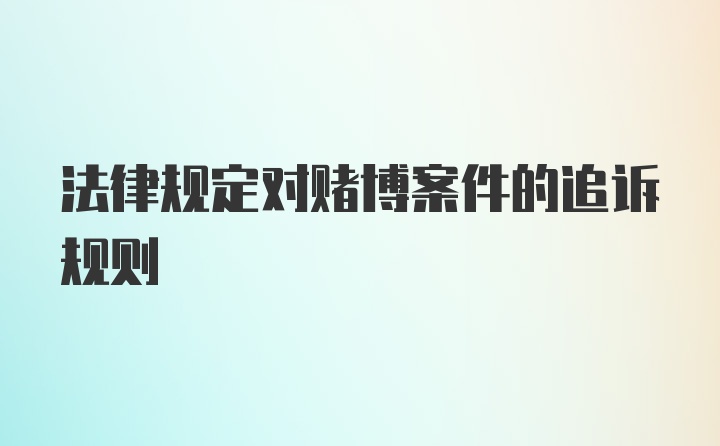 法律规定对赌博案件的追诉规则